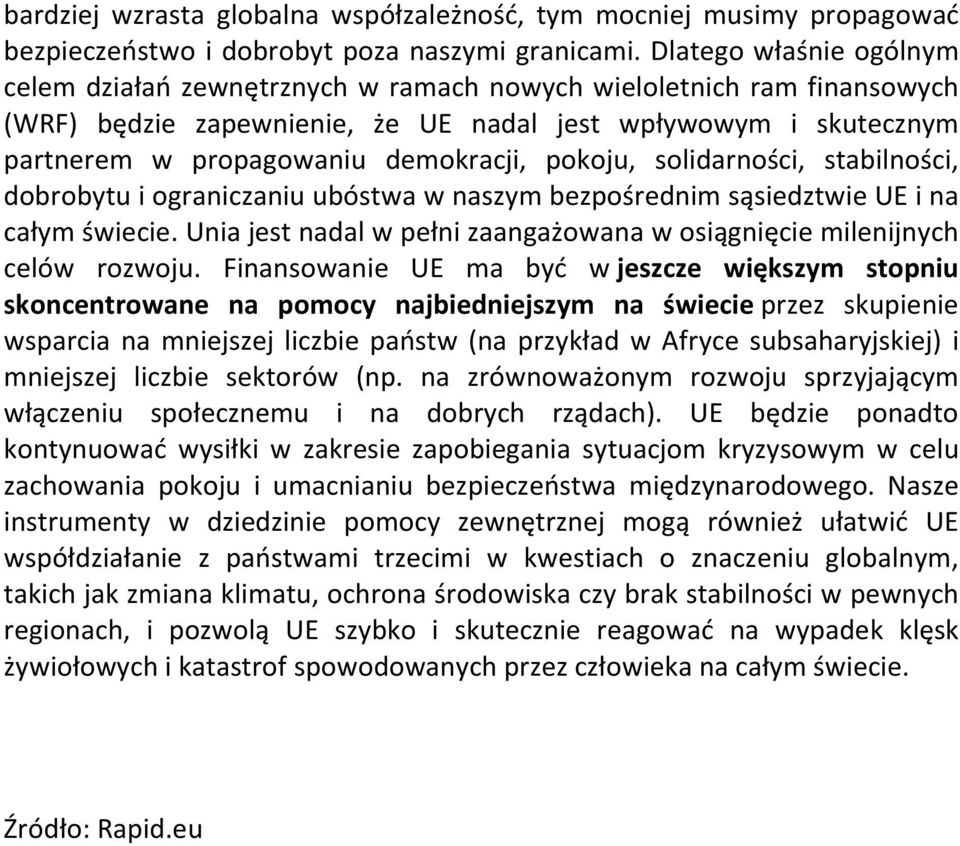 bardziej wzrasta globalna współzależność, tym mocniej musimy propagować bezpieczeństwo i dobrobyt poza naszymi granicami. Dlatego właśnie ogólnym celem działań zewnętrznych w ramach nowych wieloletnich ram finansowych (WRF) będzie zapewnienie, że UE nadal jest wpływowym i skutecznym partnerem w propagowaniu demokracji, pokoju, solidarności, stabilności, dobrobytu i ograniczaniu ubóstwa w naszym bezpośrednim sąsiedztwie UE i na całym świecie. Unia jest nadal w pełni zaangażowana w osiągnięcie milenijnych celów rozwoju. Finansowanie UE ma być w jeszcze większym stopniu skoncentrowane na pomocy najbiedniejszym na świecie przez skupienie wsparcia na mniejszej liczbie państw (na przykład w Afryce subsaharyjskiej) i mniejszej liczbie sektorów (np. na zrównoważonym rozwoju sprzyjającym włączeniu społecznemu i na dobrych rządach). UE będzie ponadto kontynuować wysiłki w zakresie zapobiegania sytuacjom kryzysowym w celu zachowania pokoju i umacnianiu bezpieczeństwa międzynarodowego. Nasze instrumenty w dziedzinie pomocy zewnętrznej mogą również ułatwić UE współdziałanie z państwami trzecimi w kwestiach o znaczeniu globalnym, takich jak zmiana klimatu, ochrona środowiska czy brak stabilności w pewnych regionach, i pozwolą UE szybko i skutecznie reagować na wypadek klęsk żywiołowych i katastrof spowodowanych przez człowieka na całym świecie.

Źródło: Rapid.eu